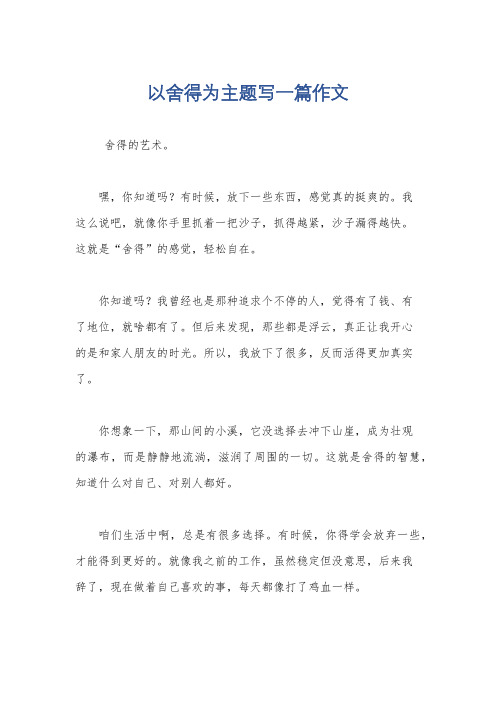 以舍得为主题写一篇作文

舍得的艺术。

嘿，你知道吗？有时候，放下一些东西，感觉真的挺爽的。我这么说吧，就像你手里抓着一把沙子，抓得越紧，沙子漏得越快。这就是“舍得”的感觉，轻松自在。

你知道吗？我曾经也是那种追求个不停的人，觉得有了钱、有了地位，就啥都有了。但后来发现，那些都是浮云，真正让我开心的是和家人朋友的时光。所以，我放下了很多，反而活得更加真实了。

你想象一下，那山间的小溪，它没选择去冲下山崖，成为壮观的瀑布，而是静静地流淌，滋润了周围的一切。这就是舍得的智慧，知道什么对自己、对别人都好。

咱们生活中啊，总是有很多选择。有时候，你得学会放弃一些，才能得到更好的。就像我之前的工作，虽然稳定但没意思，后来我辞了，现在做着自己喜欢的事，每天都像打了鸡血一样。